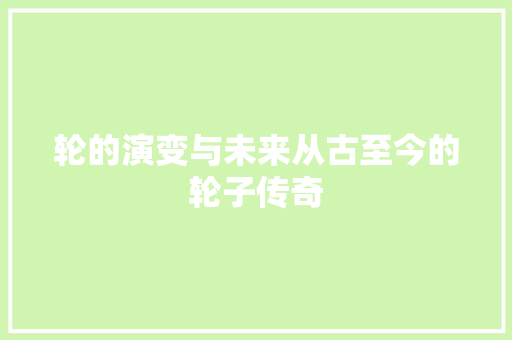 轮的演变与未来从古至今的轮子传奇